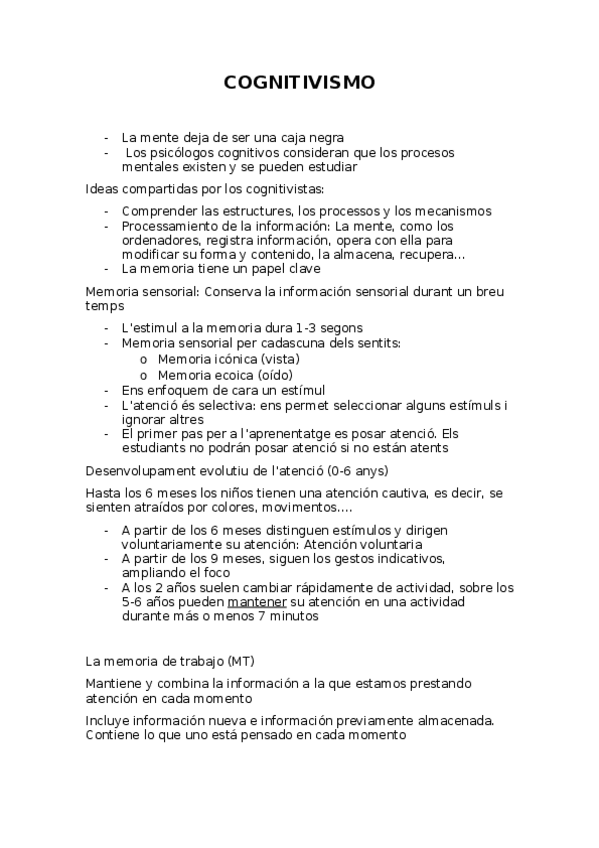 COGNITIVISMO

- La mente deja de ser una caja negra
- Los psicólogos cognitivos consideran que los procesos mentales existen y se pueden estudiar

Ideas compartidas por los cognitivistas:

- Comprender las estructures, los processos y los mecanismos
- Processamiento de la información: La mente, como los ordenadores, registra información, opera con ella para modificar su forma y contenido, la almacena, recupera…
- La memoria tiene un papel clave

Memoria sensorial: Conserva la información sensorial durant un breu temps

- L'estimul a la memoria dura 1-3 segons
- Memoria sensorial per cadascuna dels sentits:
  o Memoria icónica (vista)
  o Memoria ecoica (oído)
- Ens enfoquem de cara un estímul
- L'atenció és selectiva: ens permet seleccionar alguns estímuls i ignorar altres
- El primer pas per a l'aprenentatge es posar atenció. Els estudiants no podrán posar atenció si no están atents

Desenvolupament evolutiu de l'atenció (0-6 anys)

Hasta los 6 meses los niños tienen una atención cautiva, es decir, se sienten atraídos por colores, movimentos….

- A partir de los 6 meses distinguen estímulos y dirigen voluntariamente su atención: Atención voluntaria
- A partir de los 9 meses, siguen los gestos indicativos, ampliando el foco
- A los 2 años suelen cambiar rápidamente de actividad, sobre los 5-6 años pueden mantener su atención en una actividad durante más o menos 7 minutos

La memoria de trabajo (MT)

Mantiene y combina la información a la que estamos prestando atención en cada momento

Incluye información nueva e información previamente almacenada. Contiene lo que uno está pensado en cada momento